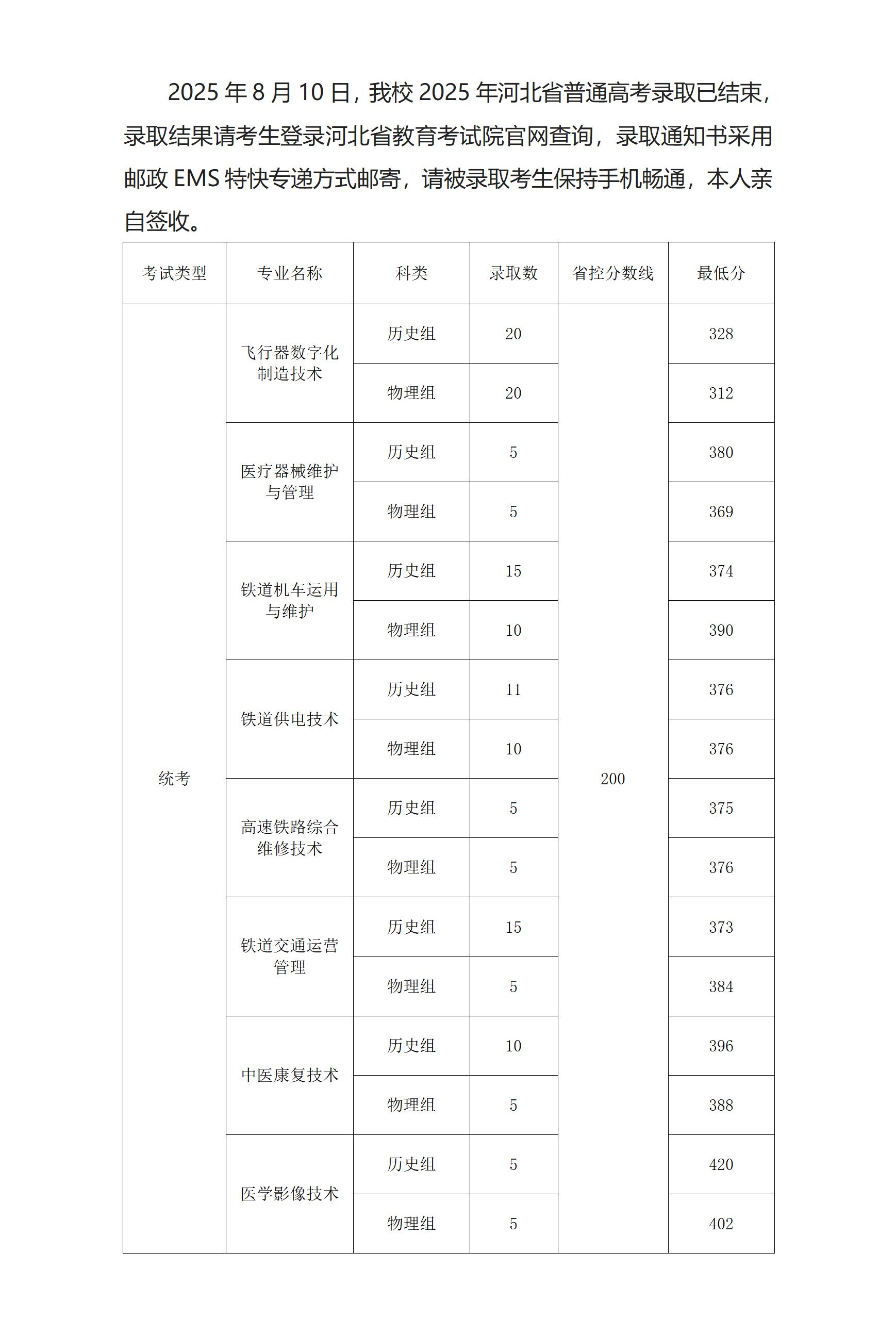 2025 年 8 月 10 日，我校 2025 年河北省普通高考录取已结束，录取结果请考生登录河北省教育考试院官网查询，录取通知书采用邮政 EMS 特快专递方式邮寄，请被录取考生保持手机畅通，本人亲自签收。

| 考试类型 | 专业名称 | 科类 | 录取数 | 省控分数线 | 最低分 |
|---|---|---|---|---|---|
| 统考 | 飞行器数字化制造技术 | 历史组 | 20 | 200 | 328 |
| | | 物理组 | 20 | | 312 |
| | 医疗器械维护与管理 | 历史组 | 5 | | 380 |
| | | 物理组 | 5 | | 369 |
| | 铁道机车运用与维护 | 历史组 | 15 | | 374 |
| | | 物理组 | 10 | | 390 |
| | 铁道供电技术 | 历史组 | 11 | | 376 |
| | | 物理组 | 10 | | 376 |
| | 高速铁路综合维修技术 | 历史组 | 5 | | 375 |
| | | 物理组 | 5 | | 376 |
| | 铁道交通运营管理 | 历史组 | 15 | | 373 |
| | | 物理组 | 5 | | 384 |
| | 中医康复技术 | 历史组 | 10 | | 396 |
| | | 物理组 | 5 | | 388 |
| | 医学影像技术 | 历史组 | 5 | | 420 |
| | | 物理组 | 5 | | 402 |